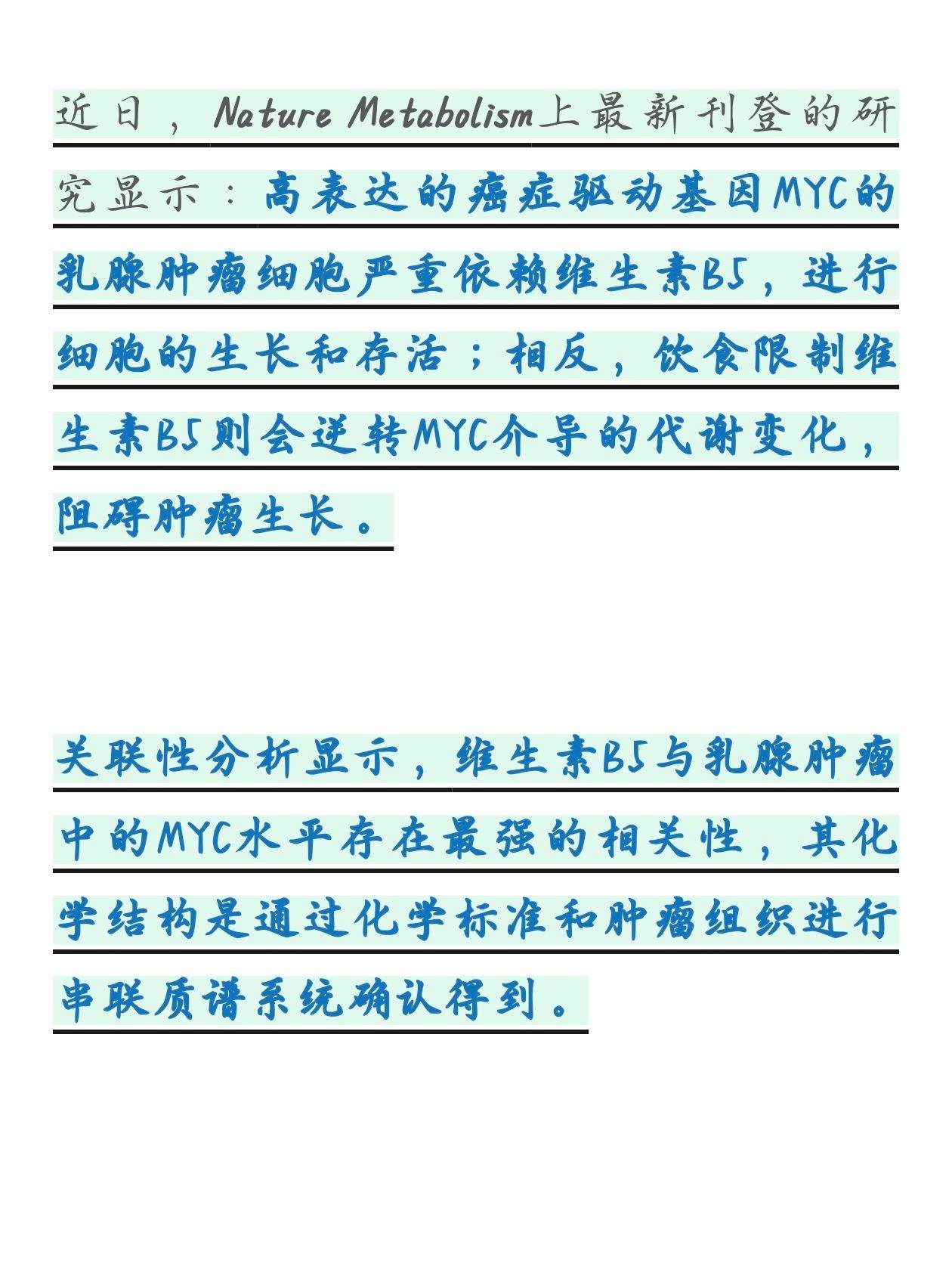 近日，Nature Metabolism上最新刊登的研究显示：高表达的癌症驱动基因MYC的乳腺肿瘤细胞严重依赖维生素B5，进行细胞的生长和存活；相反，饮食限制维生素B5则会逆转MYC介导的代谢变化，阻碍肿瘤生长。

关联性分析显示，维生素B5与乳腺肿瘤中的MYC水平存在最强的相关性，其化学结构是通过化学标准和肿瘤组织进行串联质谱系统确认得到。